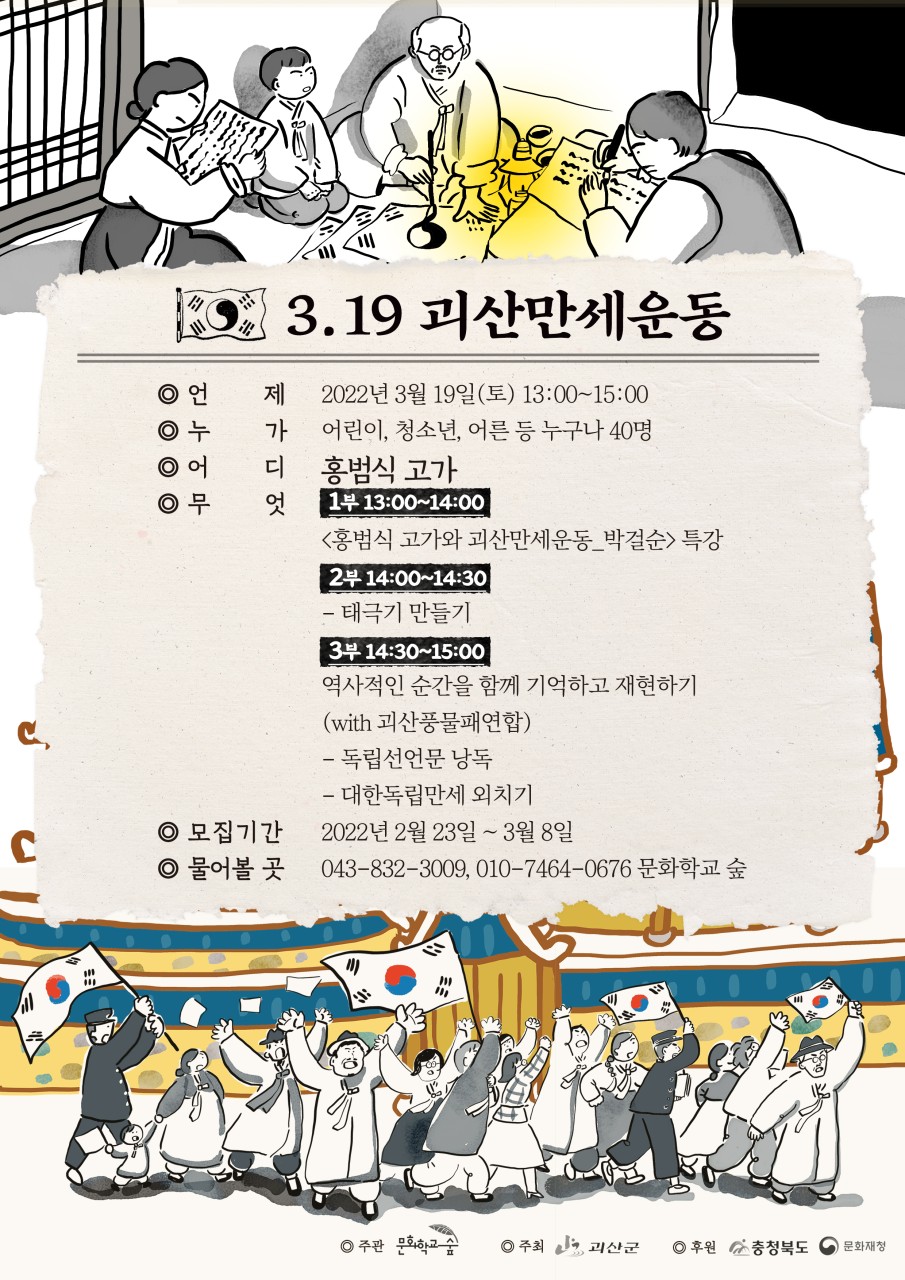 3.19 괴산만세운동

◎ 언 제 2022년 3월 19일(토) 13:00~15:00
◎ 누 가 어린이, 청소년, 어른 등 누구나 40명
◎ 어 디 홍범식 고가
◎ 무 엇 1부 13:00~14:00
<홍범식 고가와 괴산만세운동_박걸순> 특강
2부 14:00~14:30
- 태극기 만들기
3부 14:30~15:00
역사적인 순간을 함께 기억하고 재현하기
(with 괴산풍물패연합)
- 독립선언문 낭독
- 대한독립만세 외치기
◎ 모집기간 2022년 2월 23일 ~ 3월 8일
◎ 물어볼 곳 043-832-3009, 010-7464-0676 문화학교 숲

◎ 주관 문화학교 숲 ◎ 주최 괴산군 ◎ 후원 충청북도 문화재청